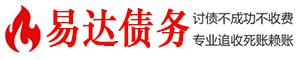 易达债务

讨债不成功不收费
专业追收死账赖账